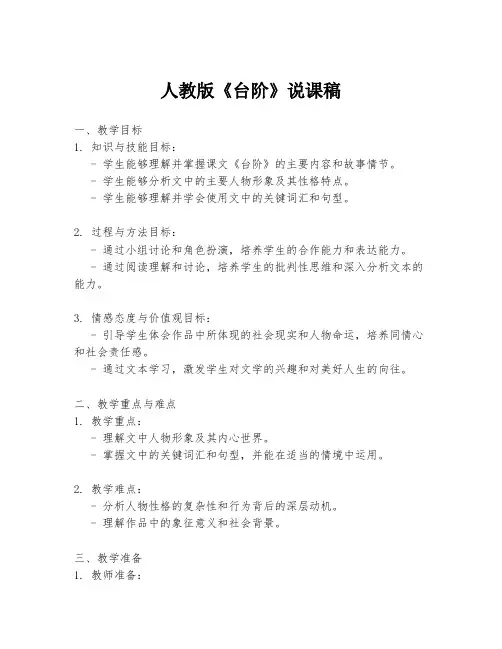 人教版《台阶》说课稿

一、教学目标
1. 知识与技能目标：
- 学生能够理解并掌握课文《台阶》的主要内容和故事情节。
- 学生能够分析文中的主要人物形象及其性格特点。
- 学生能够理解并学会使用文中的关键词汇和句型。

2. 过程与方法目标：
- 通过小组讨论和角色扮演，培养学生的合作能力和表达能力。
- 通过阅读理解和讨论，培养学生的批判性思维和深入分析文本的能力。

3. 情感态度与价值观目标：
- 引导学生体会作品中所体现的社会现实和人物命运，培养同情心和社会责任感。
- 通过文本学习，激发学生对文学的兴趣和对美好人生的向往。

二、教学重点与难点
1. 教学重点：
- 理解文中人物形象及其内心世界。
- 掌握文中的关键词汇和句型，并能在适当的情境中运用。

2. 教学难点：
- 分析人物性格的复杂性和行为背后的深层动机。
- 理解作品中的象征意义和社会背景。

三、教学准备
1. 教师准备：